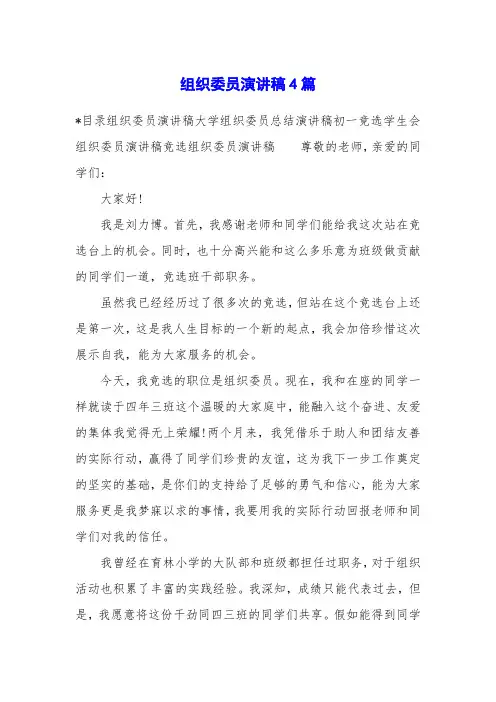 组织委员演讲稿4篇

*目录组织委员演讲稿大学组织委员总结演讲稿初一竞选学生会组织委员演讲稿竞选组织委员演讲稿　　尊敬的老师，亲爱的同学们：

大家好!

我是刘力博。首先，我感谢老师和同学们能给我这次站在竞选台上的机会。同时，也十分高兴能和这么多乐意为班级做贡献的同学们一道，竞选班干部职务。

虽然我已经经历过了很多次的竞选，但站在这个竞选台上还是第一次，这是我人生目标的一个新的起点，我会加倍珍惜这次展示自我，能为大家服务的机会。

今天，我竞选的职位是组织委员。现在，我和在座的同学一样就读于四年三班这个温暖的大家庭中，能融入这个奋进、友爱的集体我觉得无上荣耀!两个月来，我凭借乐于助人和团结友善的实际行动，赢得了同学们珍贵的友谊，这为我下一步工作奠定的坚实的基础，是你们的支持给了足够的勇气和信心，能为大家服务更是我梦寐以求的事情，我要用我的实际行动回报老师和同学们对我的信任。

我曾经在育林小学的大队部和班级都担任过职务，对于组织活动也积累了丰富的实践经验。我深知，成绩只能代表过去，但是，我愿意将这份干劲同四三班的同学们共享。假如能得到同学